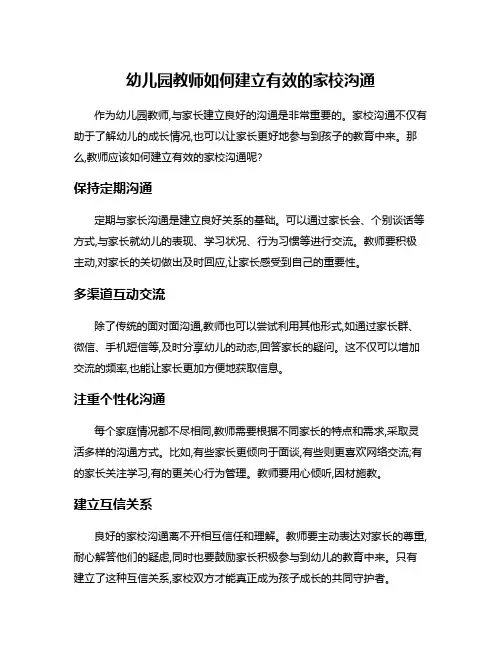 幼儿园教师如何建立有效的家校沟通

作为幼儿园教师,与家长建立良好的沟通是非常重要的。家校沟通不仅有助于了解幼儿的成长情况,也可以让家长更好地参与到孩子的教育中来。那么,教师应该如何建立有效的家校沟通呢?

保持定期沟通

定期与家长沟通是建立良好关系的基础。可以通过家长会、个别谈话等方式,与家长就幼儿的表现、学习状况、行为习惯等进行交流。教师要积极主动,对家长的关切做出及时回应,让家长感受到自己的重要性。

多渠道互动交流

除了传统的面对面沟通,教师也可以尝试利用其他形式,如通过家长群、微信、手机短信等,及时分享幼儿的动态,回答家长的疑问。这不仅可以增加交流的频率,也能让家长更加方便地获取信息。

注重个性化沟通

每个家庭情况都不尽相同,教师需要根据不同家长的特点和需求,采取灵活多样的沟通方式。比如,有些家长更倾向于面谈,有些则更喜欢网络交流;有的家长关注学习,有的更关心行为管理。教师要用心倾听,因材施教。

建立互信关系

良好的家校沟通离不开相互信任和理解。教师要主动表达对家长的尊重,耐心解答他们的疑虑,同时也要鼓励家长积极参与到幼儿的教育中来。只有建立了这种互信关系,家校双方才能真正成为孩子成长的共同守护者。